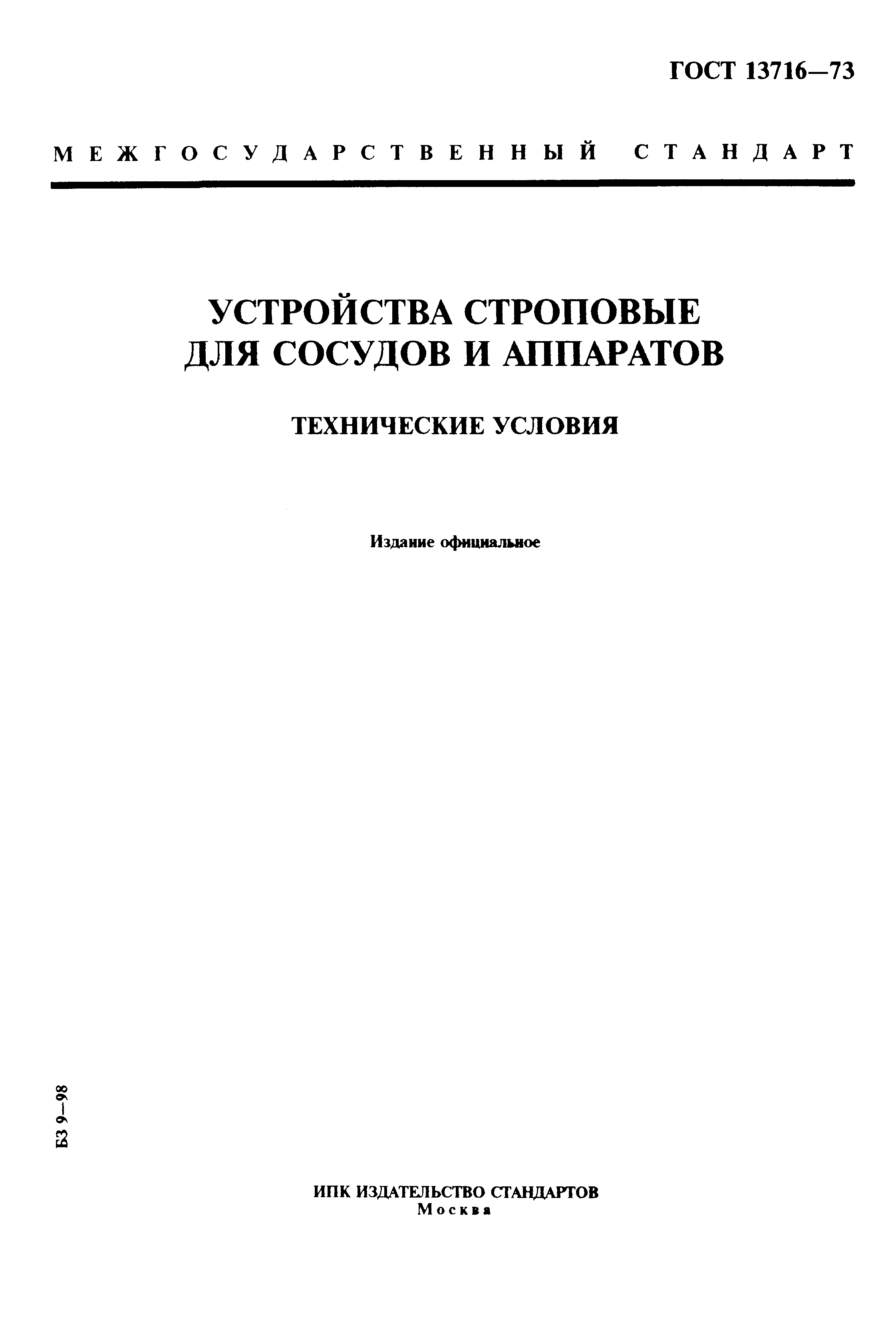 ГОСТ 13716—73

МЕЖГОСУДАРСТВЕННЫЙ СТАНДАРТ

УСТРОЙСТВА СТРОПОВЫЕ ДЛЯ СОСУДОВ И АППАРАТОВ

ТЕХНИЧЕСКИЕ УСЛОВИЯ

Издание официальное

БЗ 9—98

ИПК ИЗДАТЕЛЬСТВО СТАНДАРТОВ
Москва